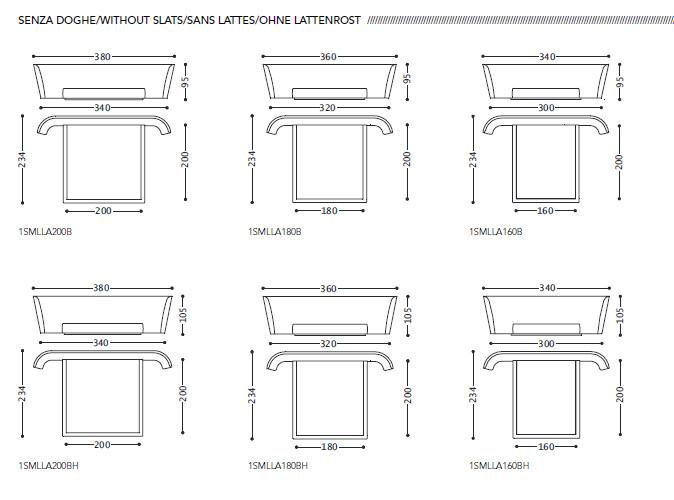 SENZA DOGHE/WITHOUT SLATS/SANS LATTES/OHNE LATTENROST

380
95
340
234
200
200
1SMLLA200B

360
95
320
234
200
180
1SMLLA180B

340
95
300
234
200
160
1SMLLA160B

380
105
340
234
200
200
1SMLLA200BH

360
105
320
234
200
180
1SMLLA180BH

340
105
300
234
200
160
1SMLLA160BH